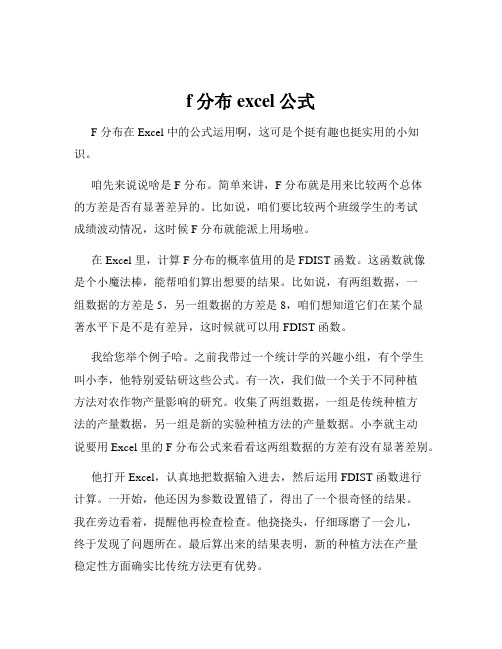 f 分布 excel 公式

F 分布在 Excel 中的公式运用啊，这可是个挺有趣也挺实用的小知识。

咱先来说说啥是 F 分布。简单来讲，F 分布就是用来比较两个总体的方差是否有显著差异的。比如说，咱们要比较两个班级学生的考试成绩波动情况，这时候 F 分布就能派上用场啦。

在 Excel 里，计算 F 分布的概率值用的是 FDIST 函数。这函数就像是个小魔法棒，能帮咱们算出想要的结果。比如说，有两组数据，一组数据的方差是 5，另一组数据的方差是 8，咱们想知道它们在某个显著水平下是不是有差异，这时候就可以用 FDIST 函数。

我给您举个例子哈。之前我带过一个统计学的兴趣小组，有个学生叫小李，他特别爱钻研这些公式。有一次，我们做一个关于不同种植方法对农作物产量影响的研究。收集了两组数据，一组是传统种植方法的产量数据，另一组是新的实验种植方法的产量数据。小李就主动说要用 Excel 里的 F 分布公式来看看这两组数据的方差有没有显著差别。

他打开 Excel，认真地把数据输入进去，然后运用 FDIST 函数进行计算。一开始，他还因为参数设置错了，得出了一个很奇怪的结果。我在旁边看着，提醒他再检查检查。他挠挠头，仔细琢磨了一会儿，终于发现了问题所在。最后算出来的结果表明，新的种植方法在产量稳定性方面确实比传统方法更有优势。